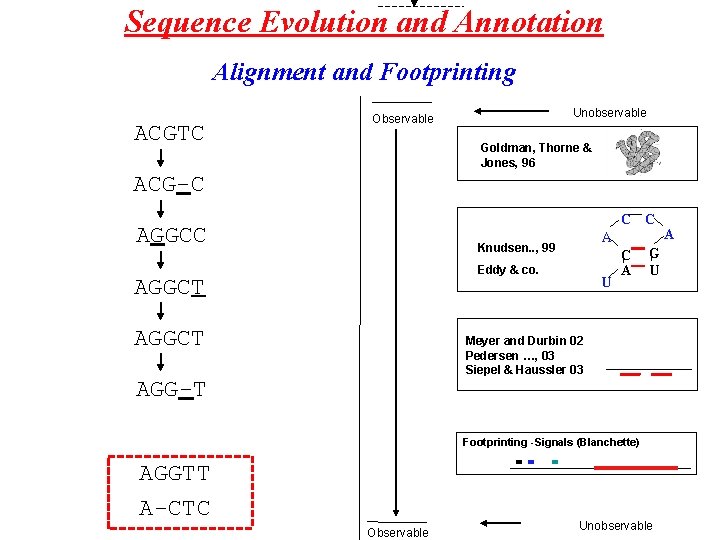 Sequence Evolution and Annotation

Alignment and Footprinting

ACGTC

ACG-C

AGGCC

AGGCT

AGGCT

AGG-T

AGGTT
A-CTC

Observable

Unobservable

Goldman, Thorne & Jones, 96

Knudsen.., 99
Eddy & co.

C C
A A
C G
A U
U

Meyer and Durbin 02
Pedersen …, 03
Siepel & Haussler 03

Footprinting -Signals (Blanchette)

Observable

Unobservable